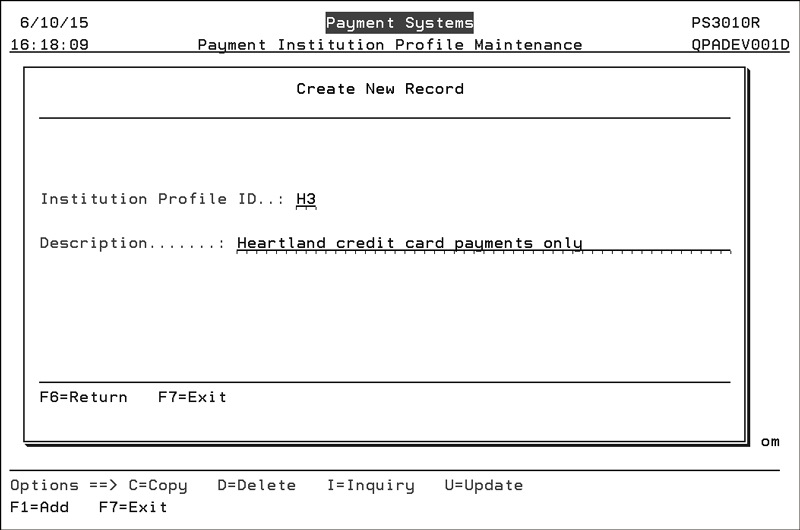 6/10/15 Payment Systems PS3010R
16:18:09 Payment Institution Profile Maintenance QPADEV001D

Create New Record

Institution Profile ID..: H3

Description.......: Heartland credit card payments only

F6=Return F7=Exit

om

Options ==> C=Copy D=Delete I=Inquiry U=Update
F1=Add F7=Exit